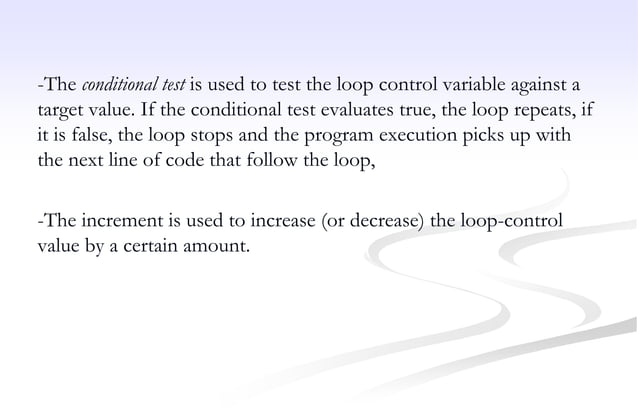 -The conditional test is used to test the loop control variable against a target value. If the conditional test evaluates true, the loop repeats, if it is false, the loop stops and the program execution picks up with the next line of code that follow the loop,

-The increment is used to increase (or decrease) the loop-control value by a certain amount.